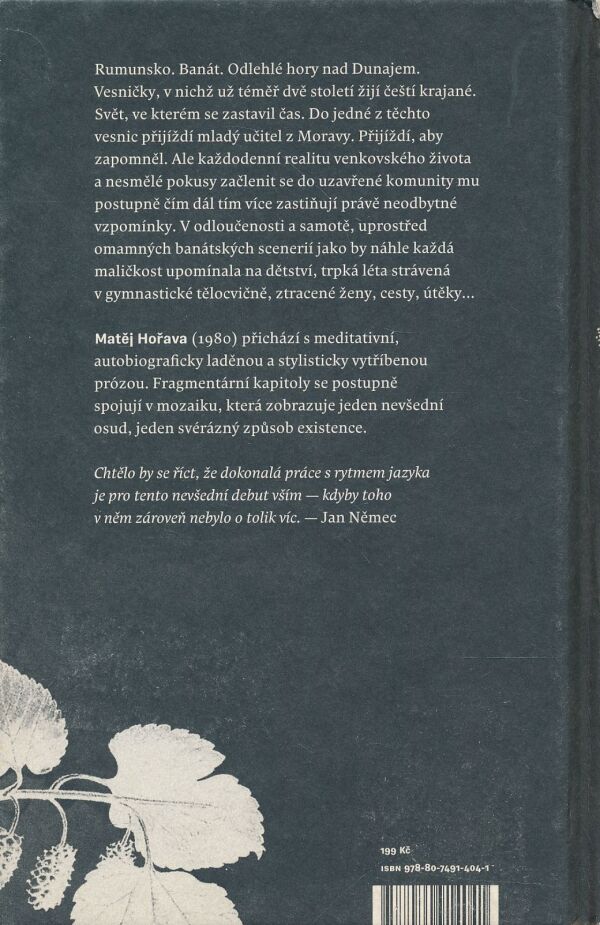 Rumunsko. Banát. Odlehlé hory nad Dunajem. Vesničky, v nichž už téměř dvě století žijí čeští krajané. Svět, ve kterém se zastavil čas. Do jedné z těchto vesnic přijíždí mladý učitel z Moravy. Přijíždí, aby zapomněl. Ale každodenní realitu venkovského života a nesmělé pokusy začlenit se do uzavřené komunity mu postupně čím dál tím více zastiňují právě neodbytné vzpomínky. V odloučenosti a samotě, uprostřed omamných banátských scenerií jako by náhle každá maličkost upomínala na dětství, trpká léta strávená v gymnastické tělocvičně, ztracené ženy, cesty, útěky...

Matěj Hořava (1980) přichází s meditativní, autobiograficky laděnou a stylisticky vytříbenou prózou. Fragmentární kapitoly se postupně spojují v mozaiku, která zobrazuje jeden nevšední osud, jeden svérázný způsob existence.

Chtělo by se říct, že dokonalá práce s rytmem jazyka je pro tento nevšední debut vším — kdyby toho v něm zároveň nebylo o tolik víc. — Jan Němec

199 Kč
ISBN 978-80-7491-404-1